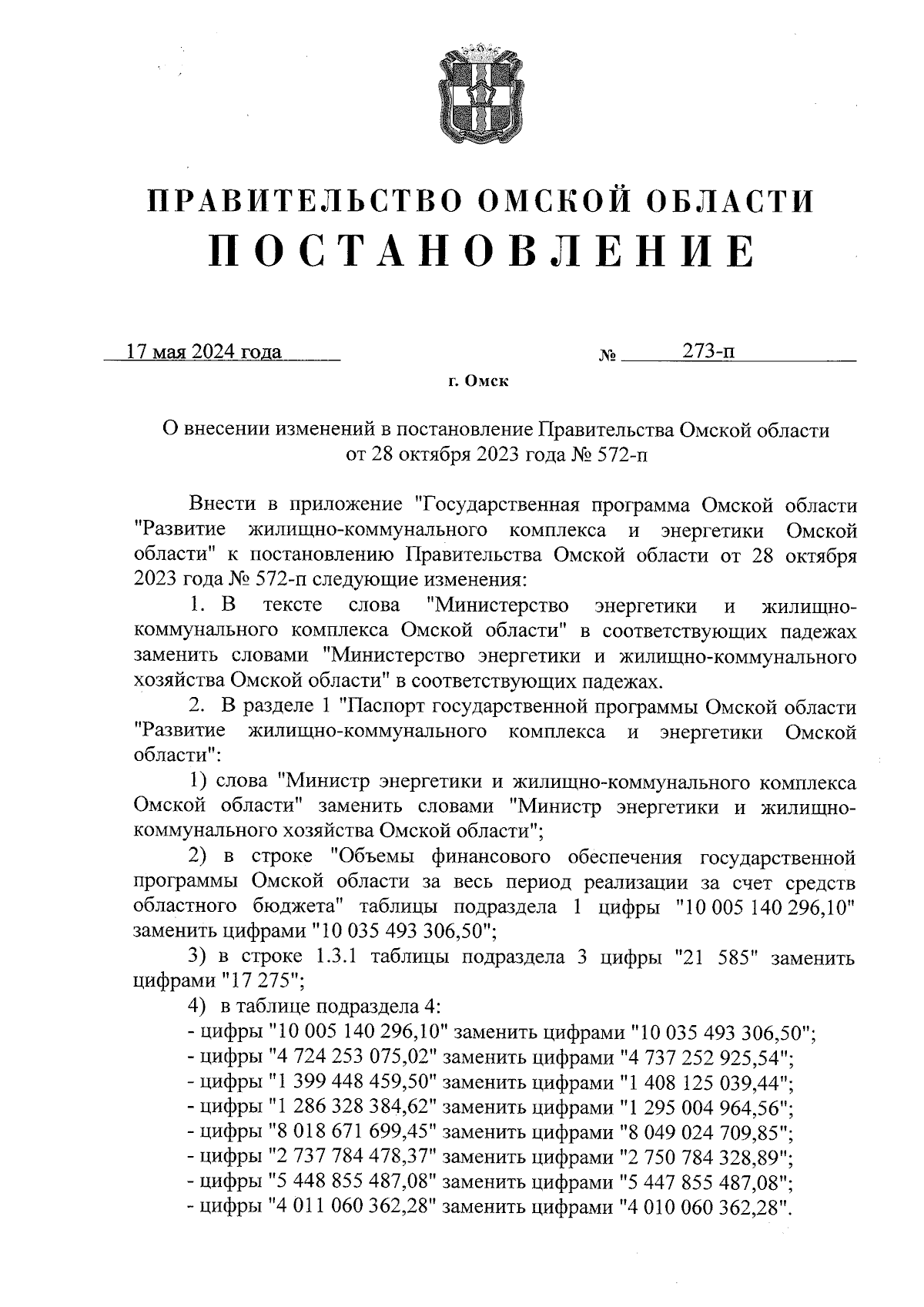 ПРАВИТЕЛЬСТВО ОМСКОЙ ОБЛАСТИ
ПОСТАНОВЛЕНИЕ

17 мая 2024 года № 273-п

г. Омск

О внесении изменений в постановление Правительства Омской области от 28 октября 2023 года № 572-п

Внести в приложение "Государственная программа Омской области "Развитие жилищно-коммунального комплекса и энергетики Омской области" к постановлению Правительства Омской области от 28 октября 2023 года № 572-п следующие изменения:

1. В тексте слова "Министерство энергетики и жилищно-коммунального комплекса Омской области" в соответствующих падежах заменить словами "Министерство энергетики и жилищно-коммунального хозяйства Омской области" в соответствующих падежах.

2. В разделе 1 "Паспорт государственной программы Омской области "Развитие жилищно-коммунального комплекса и энергетики Омской области":

1) слова "Министр энергетики и жилищно-коммунального комплекса Омской области" заменить словами "Министр энергетики и жилищно-коммунального хозяйства Омской области";

2) в строке "Объемы финансового обеспечения государственной программы Омской области за весь период реализации за счет средств областного бюджета" таблицы подраздела 1 цифры "10 005 140 296,10" заменить цифрами "10 035 493 306,50";

3) в строке 1.3.1 таблицы подраздела 3 цифры "21 585" заменить цифрами "17 275";

4) в таблице подраздела 4:
- цифры "10 005 140 296,10" заменить цифрами "10 035 493 306,50";
- цифры "4 724 253 075,02" заменить цифрами "4 737 252 925,54";
- цифры "1 399 448 459,50" заменить цифрами "1 408 125 039,44";
- цифры "1 286 328 384,62" заменить цифрами "1 295 004 964,56";
- цифры "8 018 671 699,45" заменить цифрами "8 049 024 709,85";
- цифры "2 737 784 478,37" заменить цифрами "2 750 784 328,89";
- цифры "5 448 855 487,08" заменить цифрами "5 447 855 487,08";
- цифры "4 011 060 362,28" заменить цифрами "4 010 060 362,28".